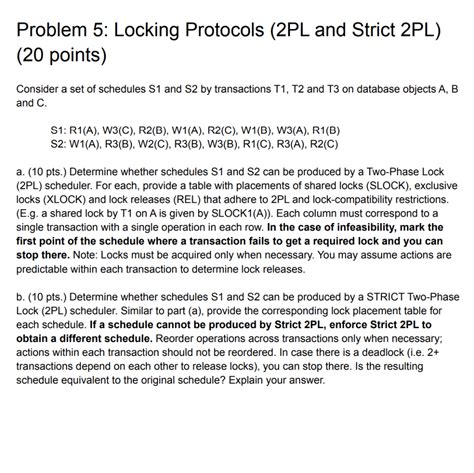 Problem 5: Locking Protocols (2PL and Strict 2PL) (20 points)

Consider a set of schedules S1 and S2 by transactions T1, T2 and T3 on database objects A, B and C.

S1: R1(A), W3(C), R2(B), W1(A), R2(C), W1(B), W3(A), R1(B)
S2: W1(A), R3(B), W2(C), R3(B), W3(B), R1(C), R3(A), R2(C)

a. (10 pts.) Determine whether schedules S1 and S2 can be produced by a Two-Phase Lock (2PL) scheduler. For each, provide a table with placements of shared locks (SLOCK), exclusive locks (XLOCK) and lock releases (REL) that adhere to 2PL and lock-compatibility restrictions. (E.g. a shared lock by T1 on A is given by SLOCK1(A)). Each column must correspond to a single transaction with a single operation in each row. In the case of infeasibility, mark the first point of the schedule where a transaction fails to get a required lock and you can stop there. Note: Locks must be acquired only when necessary. You may assume actions are predictable within each transaction to determine lock releases.

b. (10 pts.) Determine whether schedules S1 and S2 can be produced by a STRICT Two-Phase Lock (2PL) scheduler. Similar to part (a), provide the corresponding lock placement table for each schedule. If a schedule cannot be produced by Strict 2PL, enforce Strict 2PL to obtain a different schedule. Reorder operations across transactions only when necessary; actions within each transaction should not be reordered. In case there is a deadlock (i.e. 2+ transactions depend on each other to release locks), you can stop there. Is the resulting schedule equivalent to the original schedule? Explain your answer.